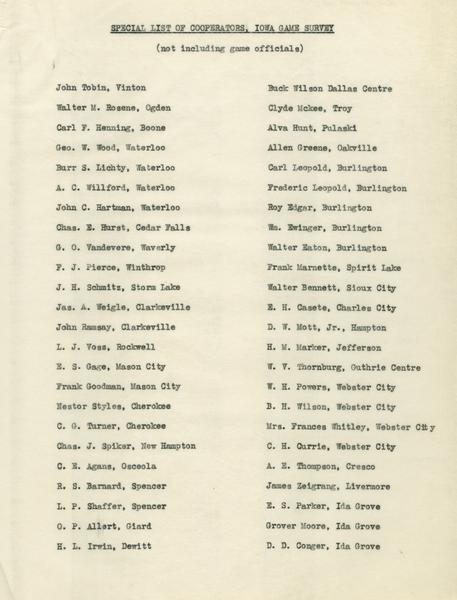 SPECIAL LIST OF COOPERATORS, IOWA GAME SURVEY

(not including game officials)

John Tobin, Vinton
Walter M. Rosene, Ogden
Carl F. Henning, Boone
Geo. W. Wood, Waterloo
Burr S. Lichty, Waterloo
A. C. Willford, Waterloo
John C. Hartman, Waterloo
Chas. E. Hurst, Cedar Falls
G. O. Vandevere, Waverly
F. J. Pierce, Winthrop
J. H. Schmitz, Storm Lake
Jas. A. Weigle, Clarksville
John Ramsay, Clarksville
L. J. Voss, Rockwell
E. S. Gage, Mason City
Frank Goodman, Mason City
Nestor Styles, Cherokee
C. G. Turner, Cherokee
Chas. J. Spiker, New Hampton
C. E. Agans, Osceola
R. S. Barnard, Spencer
L. P. Shaffer, Spencer
O. P. Allert, Giard
H. L. Irwin, Dewitt

Buck Wilson Dallas Centre
Clyde Mckee, Troy
Alva Hunt, Pulaski
Allen Greene, Oakville
Carl Leopold, Burlington
Frederic Leopold, Burlington
Roy Edgar, Burlington
Wm. Ewinger, Burlington
Walter Eaton, Burlington
Frank Marnette, Spirit Lake
Walter Bennett, Sioux City
E. H. Casete, Charles City
D. W. Mott, Jr., Hampton
H. M. Marker, Jefferson
W. V. Thornburg, Guthrie Centre
W. H. Powers, Webster City
B. H. Wilson, Webster City
Mrs. Frances Whitley, Webster City
C. H. Currie, Webster City
A. E. Thompson, Cresco
James Zeigrang, Livermore
E. S. Parker, Ida Grove
Grover Moore, Ida Grove
D. D. Conger, Ida Grove